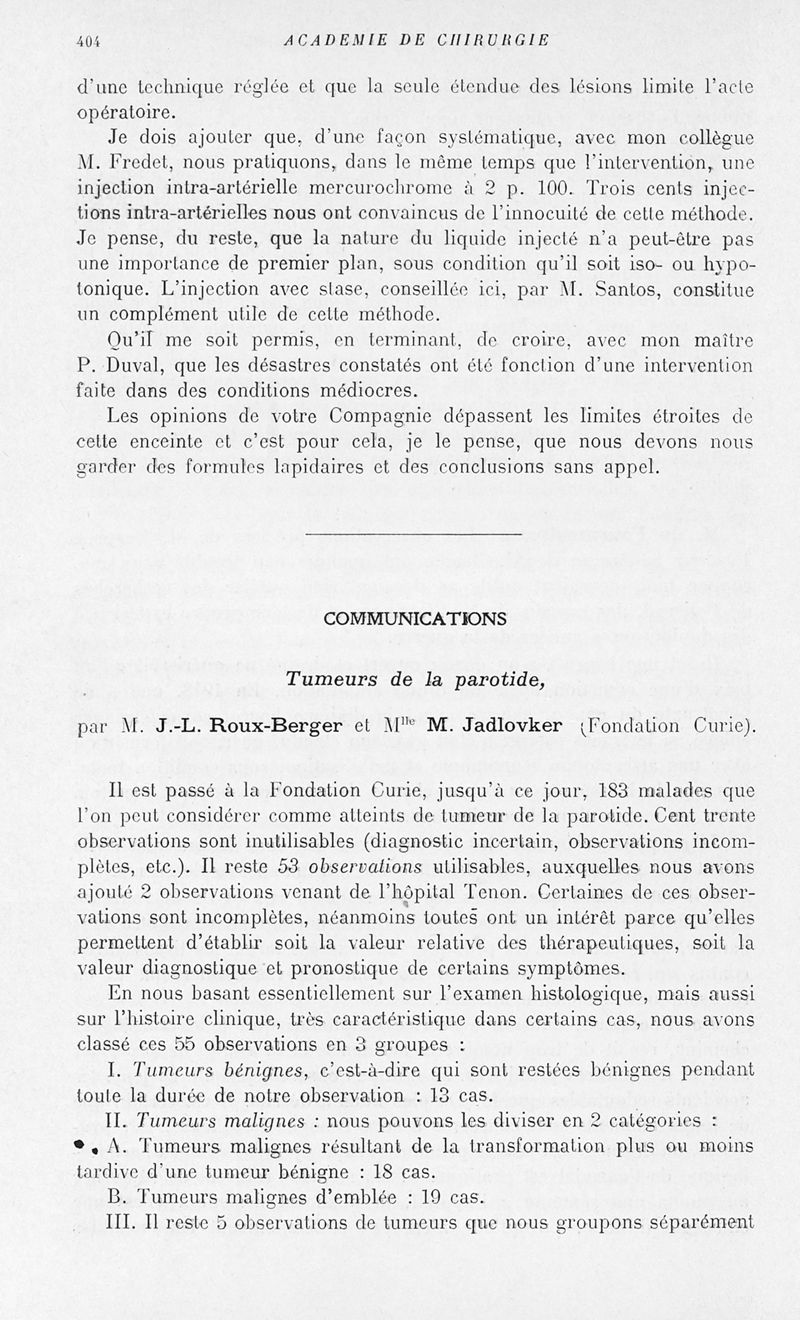 404 ACADEMIE DE CHIRURGIE

d'une technique réglée et que la seule étendue des lésions limite l'acte opératoire.

Je dois ajouter que, d'une façon systématique, avec mon collègue M. Fredet, nous pratiquons, dans le même temps que l'intervention, une injection intra-artérielle mercurochrome à 2 p. 100. Trois cents injections intra-artérielles nous ont convaincus de l'innocuité de cette méthode. Je pense, du reste, que la nature du liquide injecté n'a peut-être pas une importance de premier plan, sous condition qu'il soit iso- ou hypotonique. L'injection avec stase, conseillée ici, par M. Santos, constitue un complément utile de cette méthode.

Qu'il me soit permis, en terminant, de croire, avec mon maître P. Duval, que les désastres constatés ont été fonction d'une intervention faite dans des conditions médiocres.

Les opinions de votre Compagnie dépassent les limites étroites de cette enceinte et c'est pour cela, je le pense, que nous devons nous garder des formules lapidaires et des conclusions sans appel.

COMMUNICATIONS

Tumeurs de la parotide,

par M. J.-L. Roux-Berger et M$^{lle}$ M. Jadlovker (Fondation Curie).

Il est passé à la Fondation Curie, jusqu'à ce jour, 183 malades que l'on peut considérer comme atteints de tumeur de la parotide. Cent trente observations sont inutilisables (diagnostic incertain, observations incomplètes, etc.). Il reste 53 observations utilisables, auxquelles nous avons ajouté 2 observations venant de l'hôpital Tenon. Certaines de ces observations sont incomplètes, néanmoins toutes ont un intérêt parce qu'elles permettent d'établir soit la valeur relative des thérapeutiques, soit la valeur diagnostique et pronostique de certains symptômes.

En nous basant essentiellement sur l'examen histologique, mais aussi sur l'histoire clinique, très caractéristique dans certains cas, nous avons classé ces 55 observations en 3 groupes :

I. Tumeurs bénignes, c'est-à-dire qui sont restées bénignes pendant toute la durée de notre observation : 13 cas.

II. Tumeurs malignes : nous pouvons les diviser en 2 catégories :

A. Tumeurs malignes résultant de la transformation plus ou moins tardive d'une tumeur bénigne : 18 cas.

B. Tumeurs malignes d'emblée : 19 cas.

III. Il reste 5 observations de tumeurs que nous groupons séparément